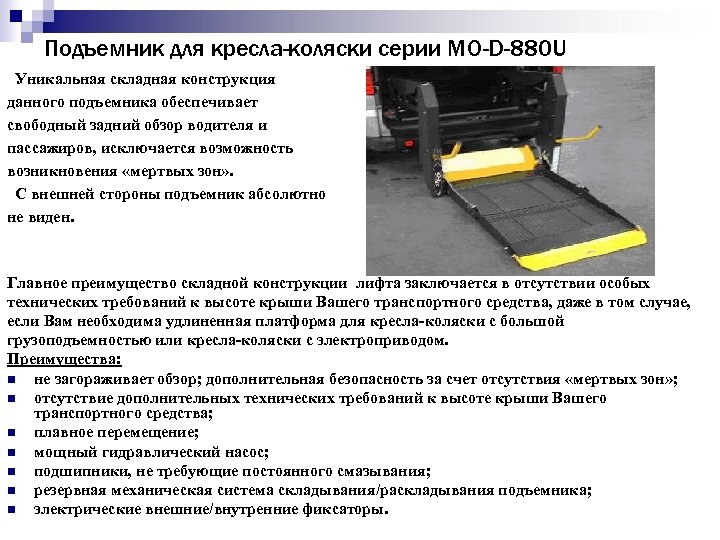 Подъемник для кресла-коляски серии MO-D-880U

Уникальная складная конструкция данного подъемника обеспечивает свободный задний обзор водителя и пассажиров, исключается возможность возникновения «мертвых зон».

С внешней стороны подъемник абсолютно не виден.

Главное преимущество складной конструкции лифта заключается в отсутствии особых технических требований к высоте крыши Вашего транспортного средства, даже в том случае, если Вам необходима удлиненная платформа для кресла-коляски с большой грузоподъемностью или кресла-коляски с электроприводом.

Преимущества:
- не загораживает обзор; дополнительная безопасность за счет отсутствия «мертвых зон»;
- отсутствие дополнительных технических требований к высоте крыши Вашего транспортного средства;
- плавное перемещение;
- мощный гидравлический насос;
- подшипники, не требующие постоянного смазывания;
- резервная механическая система складывания/раскладывания подъемника;
- электрические внешние/внутренние фиксаторы.